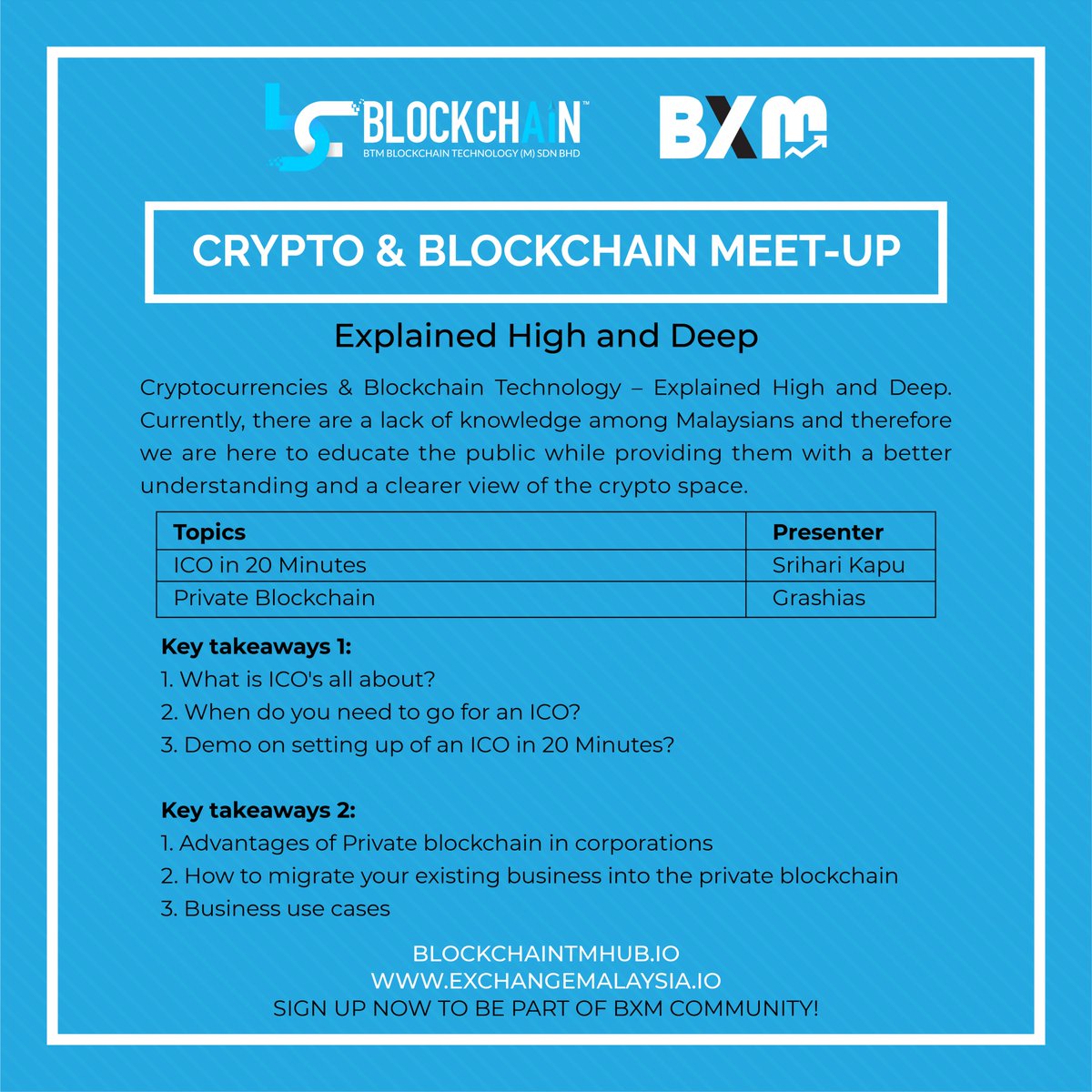 BLOCKCHAIN™
BTM BLOCKCHAIN TECHNOLOGY (M) SDN BHD

BXM

CRYPTO & BLOCKCHAIN MEET-UP

Explained High and Deep

Cryptocurrencies & Blockchain Technology – Explained High and Deep. Currently, there are a lack of knowledge among Malaysians and therefore we are here to educate the public while providing them with a better understanding and a clearer view of the crypto space.

| Topics | Presenter |
|---|---|
| ICO in 20 Minutes | Srihari Kapu |
| Private Blockchain | Grashias |

Key takeaways 1:
1. What is ICO's all about?
2. When do you need to go for an ICO?
3. Demo on setting up of an ICO in 20 Minutes?

Key takeaways 2:
1. Advantages of Private blockchain in corporations
2. How to migrate your existing business into the private blockchain
3. Business use cases

BLOCKCHAINTMHUB.IO
WWW.EXCHANGEMALAYSIA.IO
SIGN UP NOW TO BE PART OF BXM COMMUNITY!